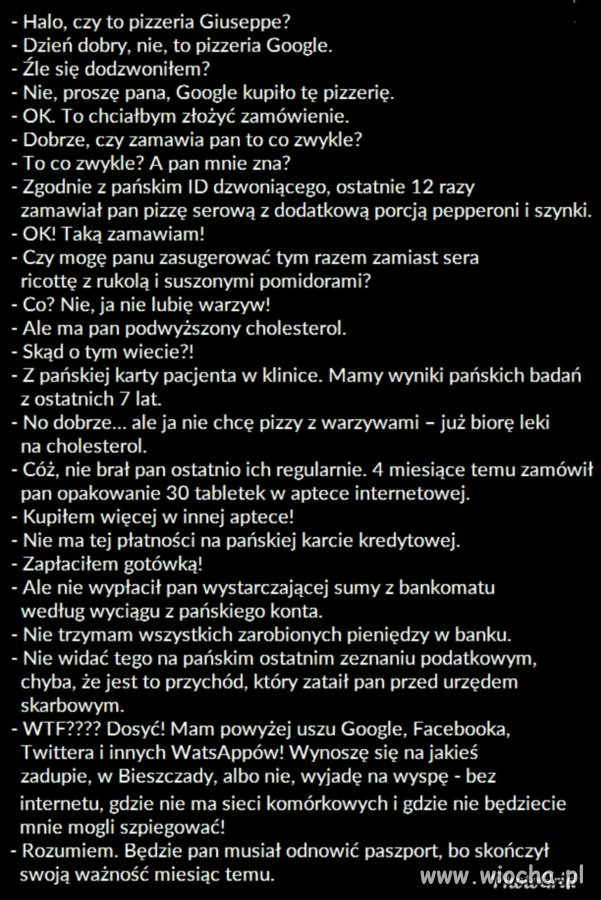 - Halo, czy to pizzeria Giuseppe?
- Dzień dobry, nie, to pizzeria Google.
- Źle się dodzwoniłem?
- Nie, proszę pana, Google kupiło tę pizzerię.
- OK. To chciałbym złożyć zamówienie.
- Dobrze, czy zamawia pan to co zwykle?
- To co zwykle? A pan mnie zna?
- Zgodnie z pańskim ID dzwoniącego, ostatnie 12 razy zamawiał pan pizzę serową z dodatkową porcją pepperoni i szynki.
- OK! Taką zamawiam!
- Czy mogę panu zasugerować tym razem zamiast sera ricottę z rukolą i suszonymi pomidorami?
- Co? Nie, ja nie lubię warzyw!
- Ale ma pan podwyższony cholesterol.
- Skąd o tym wiecie?!
- Z pańskiej karty pacjenta w klinice. Mamy wyniki pańskich badań z ostatnich 7 lat.
- No dobrze... ale ja nie chcę pizzy z warzywami – już biorę leki na cholesterol.
- Cóż, nie brał pan ostatnio ich regularnie. 4 miesiące temu zamówił pan opakowanie 30 tabletek w aptece internetowej.
- Kupiłem więcej w innej aptece!
- Nie ma tej płatności na pańskiej karcie kredytowej.
- Zapłaciłem gotówką!
- Ale nie wypłacił pan wystarczającej sumy z bankomatu według wyciągu z pańskiego konta.
- Nie trzymam wszystkich zarobionych pieniędzy w banku.
- Nie widać tego na pańskim ostatnim zeznaniu podatkowym, chyba, że jest to przychód, który zataił pan przed urzędem skarbowym.
- WTF???? Dosyć! Mam powyżej uszu Google, Facebooka, Twittera i innych WatsAppów! Wynoszę się na jakieś zadupie, w Bieszczady, albo nie, wyjadę na wyspę - bez internetu, gdzie nie ma sieci komórkowych i gdzie nie będziecie mnie mogli szpiegować!
- Rozumiem. Będzie pan musiał odnowić paszport, bo skończył swoją ważność miesiąc temu.

www.wiocha.pl